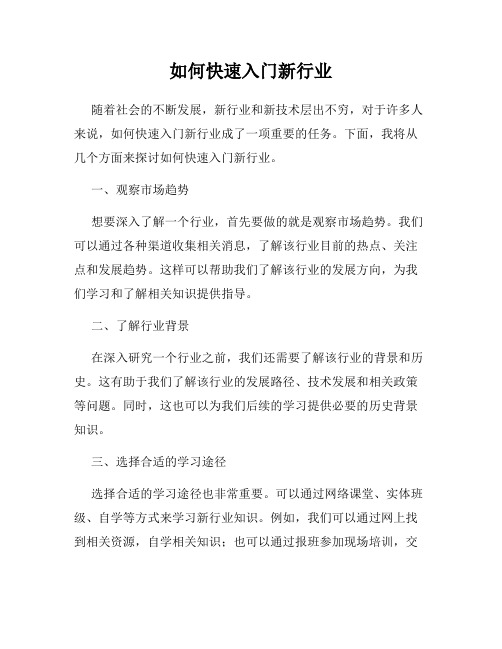 如何快速入门新行业

随着社会的不断发展，新行业和新技术层出不穷，对于许多人来说，如何快速入门新行业成了一项重要的任务。下面，我将从几个方面来探讨如何快速入门新行业。

一、观察市场趋势

想要深入了解一个行业，首先要做的就是观察市场趋势。我们可以通过各种渠道收集相关消息，了解该行业目前的热点、关注点和发展趋势。这样可以帮助我们了解该行业的发展方向，为我们学习和了解相关知识提供指导。

二、了解行业背景

在深入研究一个行业之前，我们还需要了解该行业的背景和历史。这有助于我们了解该行业的发展路径、技术发展和相关政策等问题。同时，这也可以为我们后续的学习提供必要的历史背景知识。

三、选择合适的学习途径

选择合适的学习途径也非常重要。可以通过网络课堂、实体班级、自学等方式来学习新行业知识。例如，我们可以通过网上找到相关资源，自学相关知识；也可以通过报班参加现场培训，交